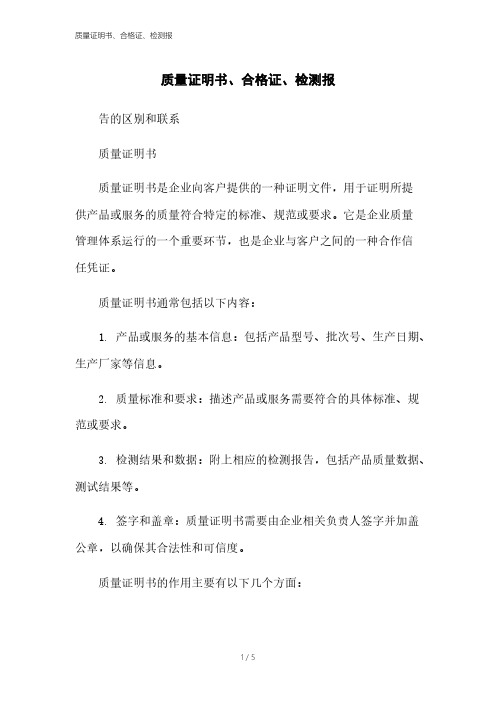 质量证明书、合格证、检测报

质量证明书、合格证、检测报

告的区别和联系

质量证明书

质量证明书是企业向客户提供的一种证明文件，用于证明所提供产品或服务的质量符合特定的标准、规范或要求。它是企业质量管理体系运行的一个重要环节，也是企业与客户之间的一种合作信任凭证。

质量证明书通常包括以下内容：

1. 产品或服务的基本信息：包括产品型号、批次号、生产日期、生产厂家等信息。

2. 质量标准和要求：描述产品或服务需要符合的具体标准、规范或要求。

3. 检测结果和数据：附上相应的检测报告，包括产品质量数据、测试结果等。

4. 签字和盖章：质量证明书需要由企业相关负责人签字并加盖公章，以确保其合法性和可信度。

质量证明书的作用主要有以下几个方面：

1 / 5